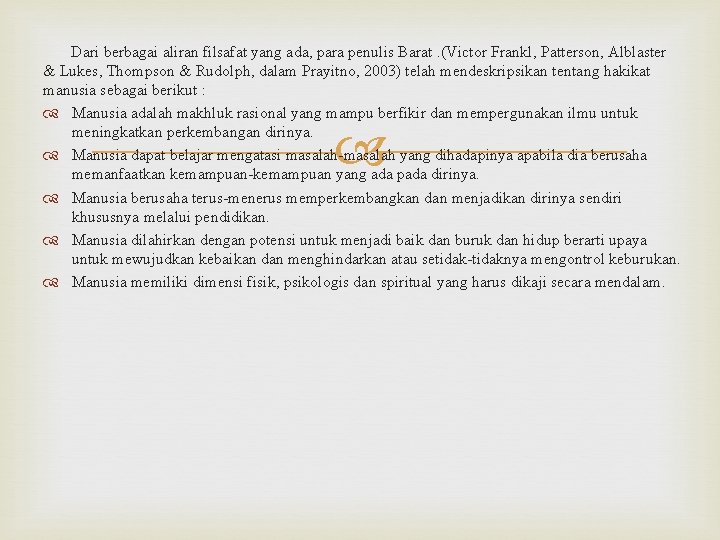 Dari berbagai aliran filsafat yang ada, para penulis Barat .(Victor Frankl, Patterson, Alblaster & Lukes, Thompson & Rudolph, dalam Prayitno, 2003) telah mendeskripsikan tentang hakikat manusia sebagai berikut :

Manusia adalah makhluk rasional yang mampu berfikir dan mempergunakan ilmu untuk meningkatkan perkembangan dirinya.

Manusia dapat belajar mengatasi masalah-masalah yang dihadapinya apabila dia berusaha memanfaatkan kemampuan-kemampuan yang ada pada dirinya.

Manusia berusaha terus-menerus memperkembangkan dan menjadikan dirinya sendiri khususnya melalui pendidikan.

Manusia dilahirkan dengan potensi untuk menjadi baik dan buruk dan hidup berarti upaya untuk mewujudkan kebaikan dan menghindarkan atau setidak-tidaknya mengontrol keburukan.

Manusia memiliki dimensi fisik, psikologis dan spiritual yang harus dikaji secara mendalam.